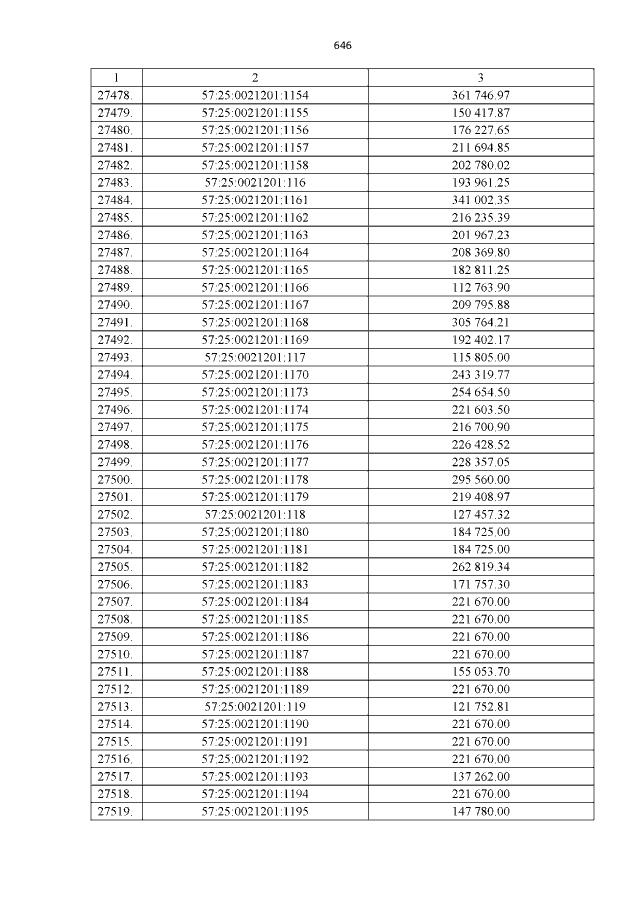 646

| 1 | 2 | 3 |
|---|---|---|
| 27478. | 57:25:0021201:1154 | 361 746.97 |
| 27479. | 57:25:0021201:1155 | 150 417.87 |
| 27480. | 57:25:0021201:1156 | 176 227.65 |
| 27481. | 57:25:0021201:1157 | 211 694.85 |
| 27482. | 57:25:0021201:1158 | 202 780.02 |
| 27483. | 57:25:0021201:116 | 193 961.25 |
| 27484. | 57:25:0021201:1161 | 341 002.35 |
| 27485. | 57:25:0021201:1162 | 216 235.39 |
| 27486. | 57:25:0021201:1163 | 201 967.23 |
| 27487. | 57:25:0021201:1164 | 208 369.80 |
| 27488. | 57:25:0021201:1165 | 182 811.25 |
| 27489. | 57:25:0021201:1166 | 112 763.90 |
| 27490. | 57:25:0021201:1167 | 209 795.88 |
| 27491. | 57:25:0021201:1168 | 305 764.21 |
| 27492. | 57:25:0021201:1169 | 192 402.17 |
| 27493. | 57:25:0021201:117 | 115 805.00 |
| 27494. | 57:25:0021201:1170 | 243 319.77 |
| 27495. | 57:25:0021201:1173 | 254 654.50 |
| 27496. | 57:25:0021201:1174 | 221 603.50 |
| 27497. | 57:25:0021201:1175 | 216 700.90 |
| 27498. | 57:25:0021201:1176 | 226 428.52 |
| 27499. | 57:25:0021201:1177 | 228 357.05 |
| 27500. | 57:25:0021201:1178 | 295 560.00 |
| 27501. | 57:25:0021201:1179 | 219 408.97 |
| 27502. | 57:25:0021201:118 | 127 457.32 |
| 27503. | 57:25:0021201:1180 | 184 725.00 |
| 27504. | 57:25:0021201:1181 | 184 725.00 |
| 27505. | 57:25:0021201:1182 | 262 819.34 |
| 27506. | 57:25:0021201:1183 | 171 757.30 |
| 27507. | 57:25:0021201:1184 | 221 670.00 |
| 27508. | 57:25:0021201:1185 | 221 670.00 |
| 27509. | 57:25:0021201:1186 | 221 670.00 |
| 27510. | 57:25:0021201:1187 | 221 670.00 |
| 27511. | 57:25:0021201:1188 | 155 053.70 |
| 27512. | 57:25:0021201:1189 | 221 670.00 |
| 27513. | 57:25:0021201:119 | 121 752.81 |
| 27514. | 57:25:0021201:1190 | 221 670.00 |
| 27515. | 57:25:0021201:1191 | 221 670.00 |
| 27516. | 57:25:0021201:1192 | 221 670.00 |
| 27517. | 57:25:0021201:1193 | 137 262.00 |
| 27518. | 57:25:0021201:1194 | 221 670.00 |
| 27519. | 57:25:0021201:1195 | 147 780.00 |